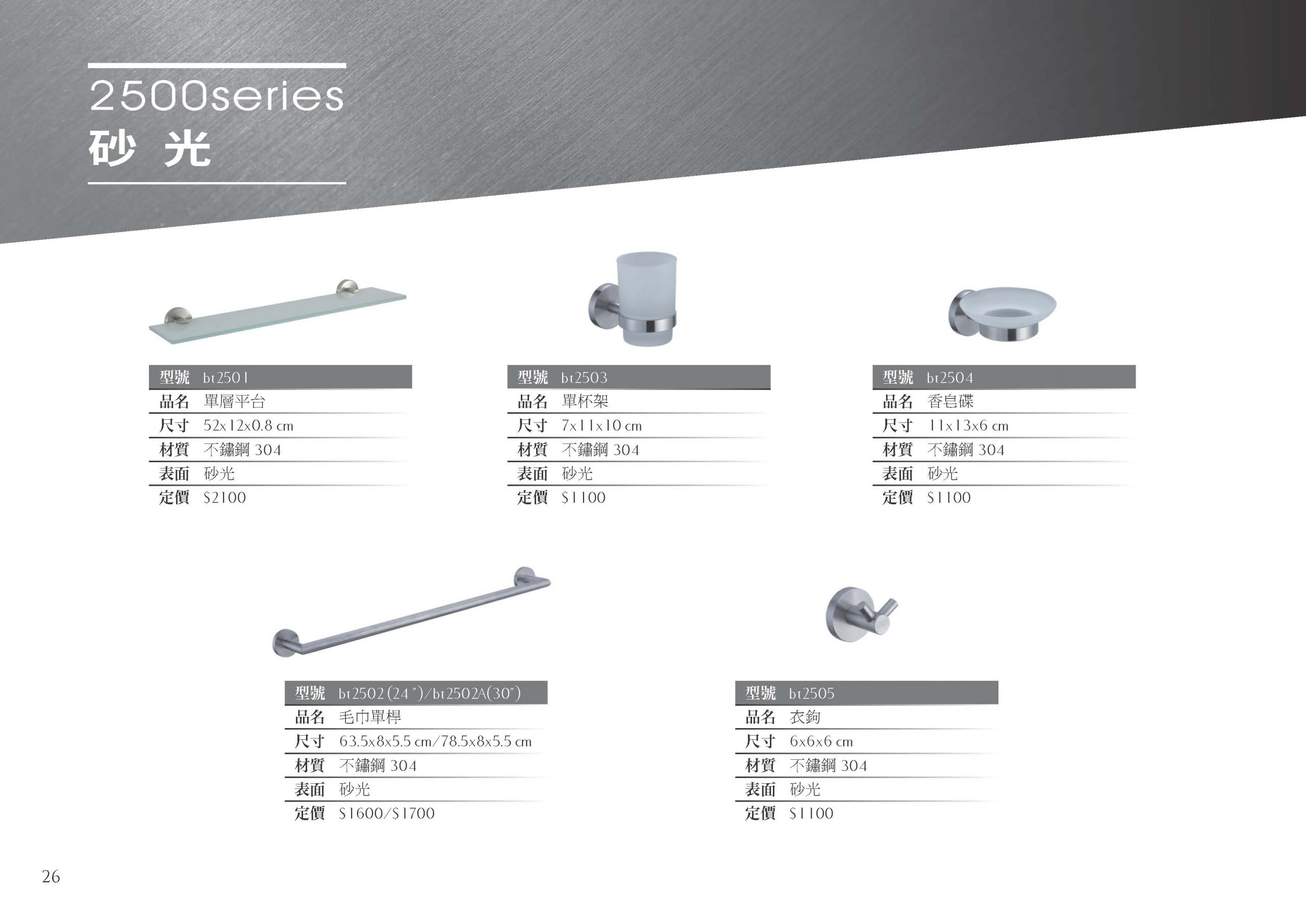 2500series
砂 光

型號 bt2501
品名 單層平台
尺寸 52x12x0.8 cm
材質 不鏽鋼304
表面 砂光
定價 $2100

型號 bt2503
品名 單杯架
尺寸 7x11x10 cm
材質 不鏽鋼304
表面 砂光
定價 $1100

型號 bt2504
品名 香皂碟
尺寸 11x13x6 cm
材質 不鏽鋼304
表面 砂光
定價 $1100

型號 bt2502(24")/bt2502A(30")
品名 毛巾單桿
尺寸 63.5x8x5.5 cm/78.5x8x5.5 cm
材質 不鏽鋼304
表面 砂光
定價 $1600/$1700

型號 bt2505
品名 衣鉤
尺寸 6x6x6 cm
材質 不鏽鋼304
表面 砂光
定價 $1100

26